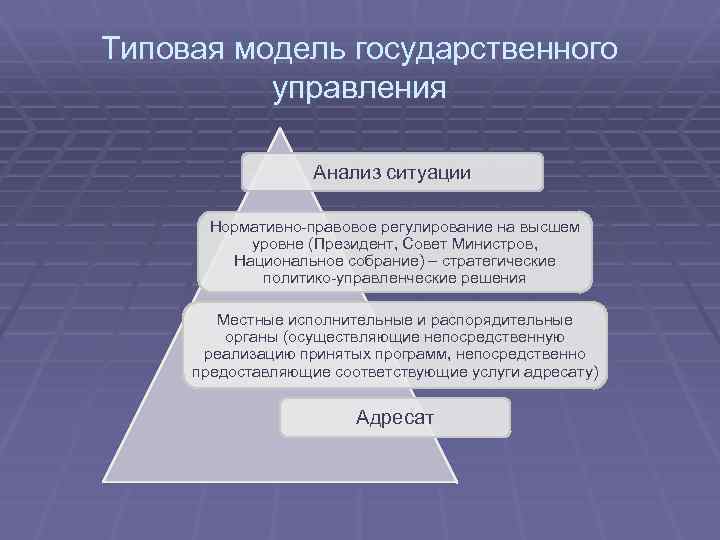 Типовая модель государственного управления

Анализ ситуации

Нормативно-правовое регулирование на высшем уровне (Президент, Совет Министров, Национальное собрание) – стратегические политико-управленческие решения

Местные исполнительные и распорядительные органы (осуществляющие непосредственную реализацию принятых программ, непосредственно предоставляющие соответствующие услуги адресату)

Адресат